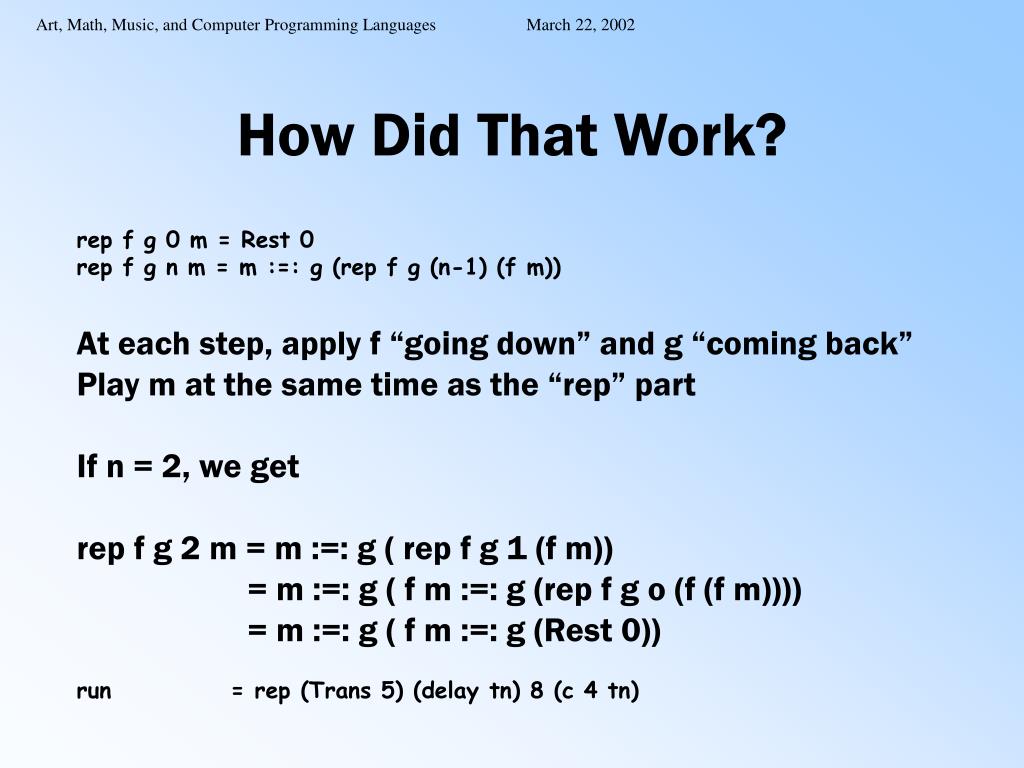 Art, Math, Music, and Computer Programming Languages March 22, 2002

How Did That Work?

rep f g 0 m = Rest 0
rep f g n m = m :=: g (rep f g (n-1) (f m))

At each step, apply f “going down” and g “coming back”
Play m at the same time as the “rep” part

If n = 2, we get

rep f g 2 m = m :=: g ( rep f g 1 (f m))
= m :=: g ( f m :=: g (rep f g o (f (f m))))
= m :=: g ( f m :=: g (Rest 0))

run = rep (Trans 5) (delay tn) 8 (c 4 tn)